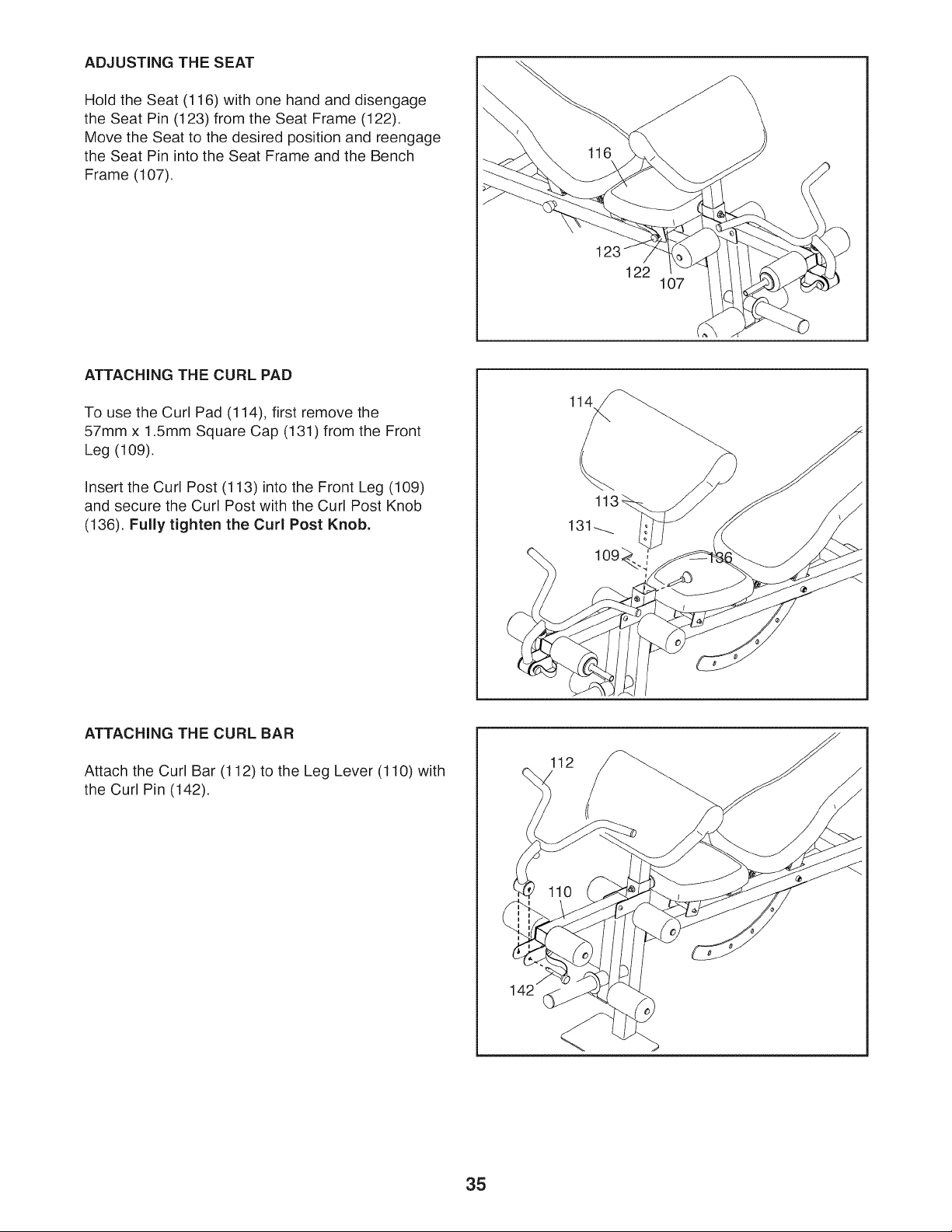 ADJUSTING THE SEAT

Hold the Seat (116) with one hand and disengage the Seat Pin (123) from the Seat Frame (122). Move the Seat to the desired position and reengage the Seat Pin into the Seat Frame and the Bench Frame (107).

116
123
122
107

ATTACHING THE CURL PAD

To use the Curl Pad (114), first remove the 57mm x 1.5mm Square Cap (131) from the Front Leg (109).

Insert the Curl Post (113) into the Front Leg (109) and secure the Curl Post with the Curl Post Knob (136). Fully tighten the Curl Post Knob.

114
113
131
109
136

ATTACHING THE CURL BAR

Attach the Curl Bar (112) to the Leg Lever (110) with the Curl Pin (142).

112
110
142

35